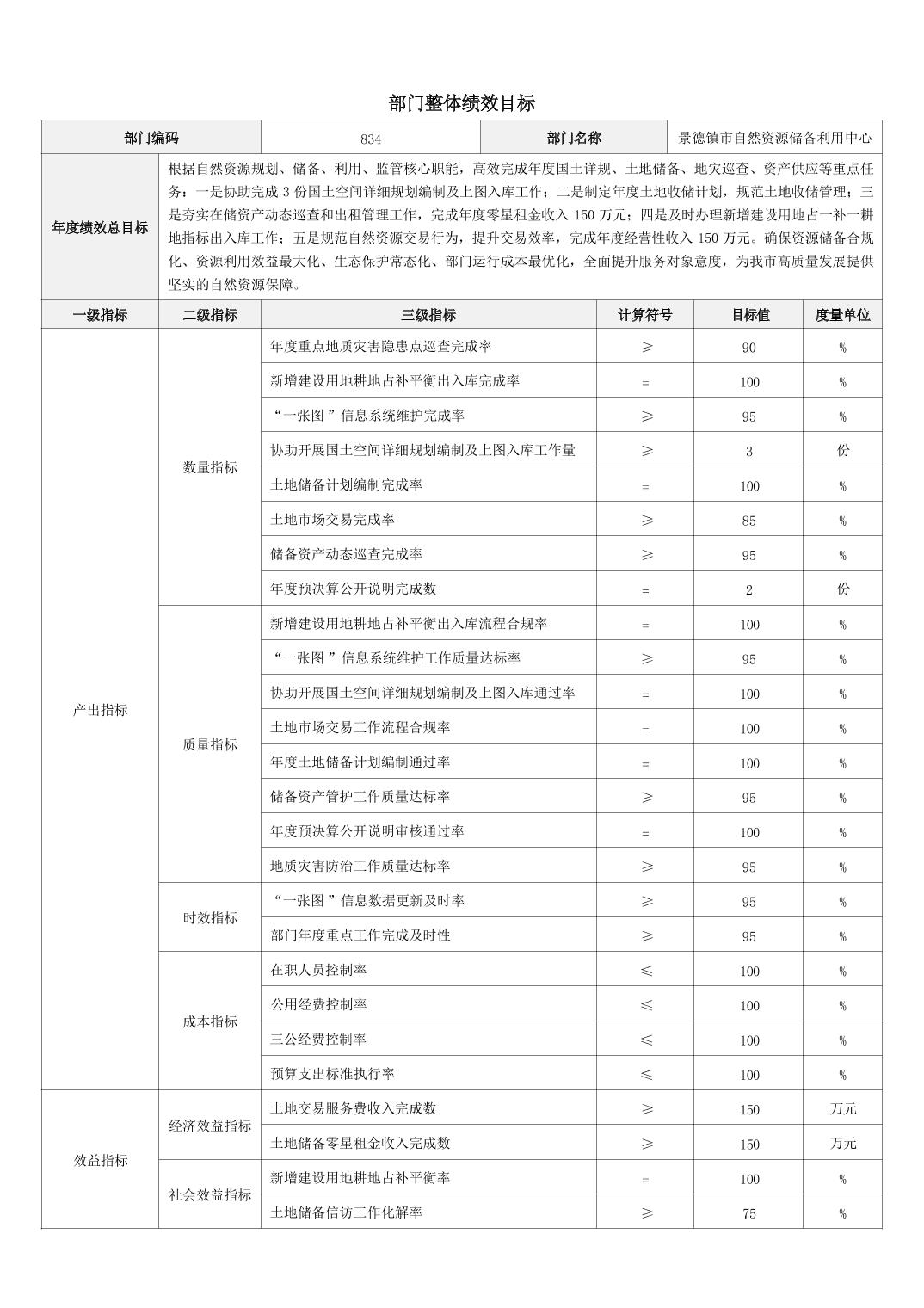 部门整体绩效目标

| 部门编码 | 834 | 部门名称 | 景德镇市自然资源储备利用中心 |
|---|---|---|---|
| 年度绩效总目标 | 根据自然资源规划、储备、利用、监管核心职能，高效完成年度国土详规、土地储备、地灾巡查、资产供应等重点任务：一是协助完成 3 份国土空间详细规划编制及上图入库工作；二是制定年度土地收储计划，规范土地收储管理；三是夯实在储资产动态巡查和出租管理工作，完成年度零星租金收入 150 万元；四是及时办理新增建设用地占一补一耕地指标出入库工作；五是规范自然资源交易行为，提升交易效率，完成年度经营性收入 150 万元。确保资源储备合规化、资源利用效益最大化、生态保护常态化、部门运行成本最优化，全面提升服务对象意度，为我市高质量发展提供坚实的自然资源保障。 | | |

| 一级指标 | 二级指标 | 三级指标 | 计算符号 | 目标值 | 度量单位 |
|---|---|---|---|---|---|
| 产出指标 | 数量指标 | 年度重点地质灾害隐患点巡查完成率 | ≥ | 90 | % |
| | | 新增建设用地耕地占补平衡出入库完成率 | = | 100 | % |
| | | “一张图 ”信息系统维护完成率 | ≥ | 95 | % |
| | | 协助开展国土空间详细规划编制及上图入库工作量 | ≥ | 3 | 份 |
| | | 土地储备计划编制完成率 | = | 100 | % |
| | | 土地市场交易完成率 | ≥ | 85 | % |
| | | 储备资产动态巡查完成率 | ≥ | 95 | % |
| | | 年度预决算公开说明完成数 | = | 2 | 份 |
| | 质量指标 | 新增建设用地耕地占补平衡出入库流程合规率 | = | 100 | % |
| | | “一张图 ”信息系统维护工作质量达标率 | ≥ | 95 | % |
| | | 协助开展国土空间详细规划编制及上图入库通过率 | = | 100 | % |
| | | 土地市场交易工作流程合规率 | = | 100 | % |
| | | 年度土地储备计划编制通过率 | = | 100 | % |
| | | 储备资产管护工作质量达标率 | ≥ | 95 | % |
| | | 年度预决算公开说明审核通过率 | = | 100 | % |
| | | 地质灾害防治工作质量达标率 | ≥ | 95 | % |
| | 时效指标 | “一张图 ”信息数据更新及时率 | ≥ | 95 | % |
| | | 部门年度重点工作完成及时性 | ≥ | 95 | % |
| | 成本指标 | 在职人员控制率 | ≤ | 100 | % |
| | | 公用经费控制率 | ≤ | 100 | % |
| | | 三公经费控制率 | ≤ | 100 | % |
| | | 预算支出标准执行率 | ≤ | 100 | % |
| 效益指标 | 经济效益指标 | 土地交易服务费收入完成数 | ≥ | 150 | 万元 |
| | | 土地储备零星租金收入完成数 | ≥ | 150 | 万元 |
| | 社会效益指标 | 新增建设用地耕地占补平衡率 | = | 100 | % |
| | | 土地储备信访工作化解率 | ≥ | 75 | % |